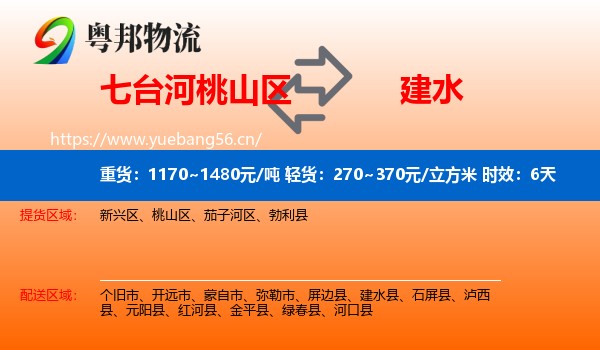 粤邦物流

七台河桃山区

建水

https://www.yuebang56.cn/

重货：1170~1480元/吨 轻货：270~370元/立方米 时效：6天

提货区域：

新兴区、桃山区、茄子河区、勃利县

配送区域：

个旧市、开远市、蒙自市、弥勒市、屏边县、建水县、石屏县、泸西县、元阳县、红河县、金平县、绿春县、河口县